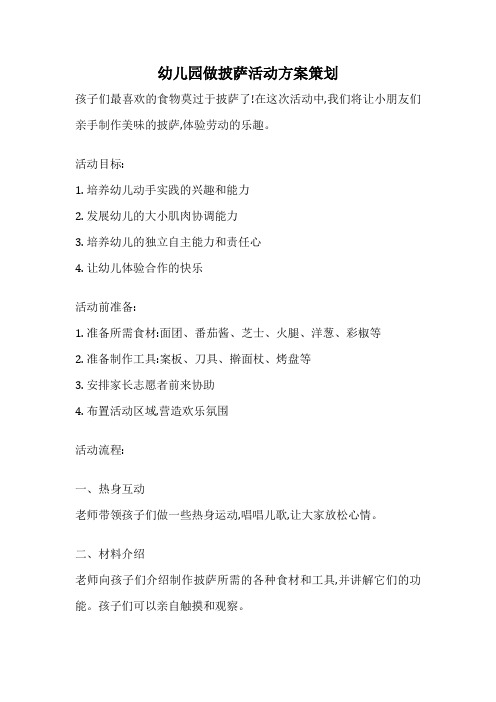 幼儿园做披萨活动方案策划

孩子们最喜欢的食物莫过于披萨了!在这次活动中,我们将让小朋友们亲手制作美味的披萨,体验劳动的乐趣。

活动目标:

1. 培养幼儿动手实践的兴趣和能力

2. 发展幼儿的大小肌肉协调能力

3. 培养幼儿的独立自主能力和责任心

4. 让幼儿体验合作的快乐

活动前准备:

1. 准备所需食材:面团、番茄酱、芝士、火腿、洋葱、彩椒等

2. 准备制作工具:案板、刀具、擀面杖、烤盘等

3. 安排家长志愿者前来协助

4. 布置活动区域,营造欢乐氛围

活动流程:

一、热身互动

老师带领孩子们做一些热身运动,唱唱儿歌,让大家放松心情。

二、材料介绍

老师向孩子们介绍制作披萨所需的各种食材和工具,并讲解它们的功能。孩子们可以亲自触摸和观察。